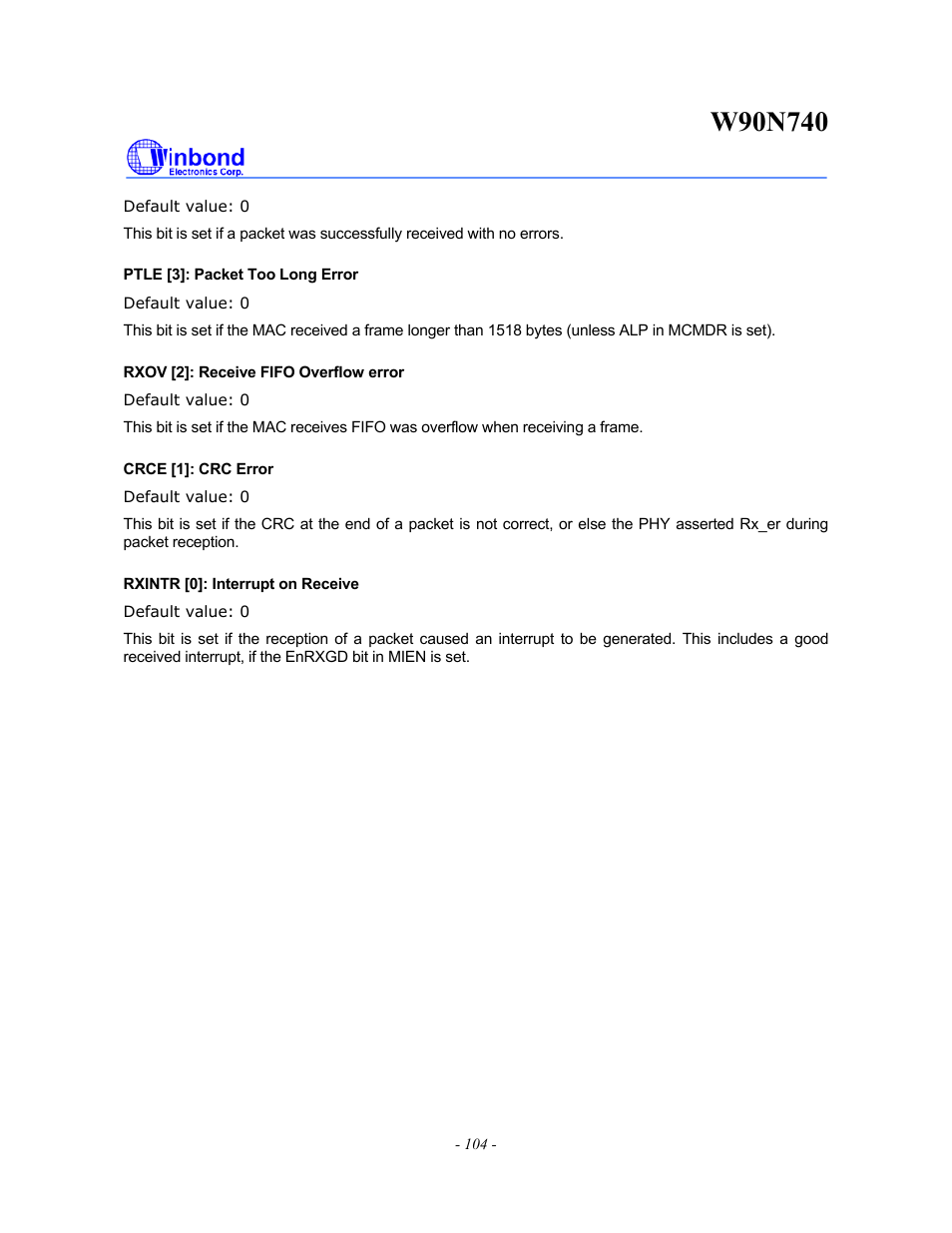 W90N740

Winbond
Electronics Corp.

Default value: 0

This bit is set if a packet was successfully received with no errors.

PTLE [3]: Packet Too Long Error

Default value: 0

This bit is set if the MAC received a frame longer than 1518 bytes (unless ALP in MCMDR is set).

RXOV [2]: Receive FIFO Overflow error

Default value: 0

This bit is set if the MAC receives FIFO was overflow when receiving a frame.

CRCE [1]: CRC Error

Default value: 0

This bit is set if the CRC at the end of a packet is not correct, or else the PHY asserted Rx_er during packet reception.

RXINTR [0]: Interrupt on Receive

Default value: 0

This bit is set if the reception of a packet caused an interrupt to be generated. This includes a good received interrupt, if the EnRXGD bit in MIEN is set.

- 104 -